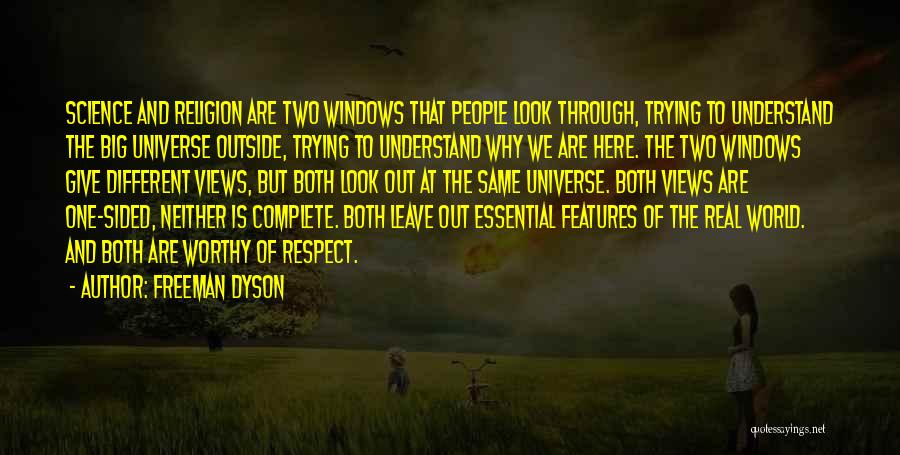 SCIENCE AND RELIGION ARE TWO WINDOWS THAT PEOPLE LOOK THROUGH, TRYING TO UNDERSTAND THE BIG UNIVERSE OUTSIDE, TRYING TO UNDERSTAND WHY WE ARE HERE. THE TWO WINDOWS GIVE DIFFERENT VIEWS, BUT BOTH LOOK OUT AT THE SAME UNIVERSE. BOTH VIEWS ARE ONE-SIDED, NEITHER IS COMPLETE. BOTH LEAVE OUT ESSENTIAL FEATURES OF THE REAL WORLD. AND BOTH ARE WORTHY OF RESPECT.

- AUTHOR: FREEMAN DYSON

quotessayings.net